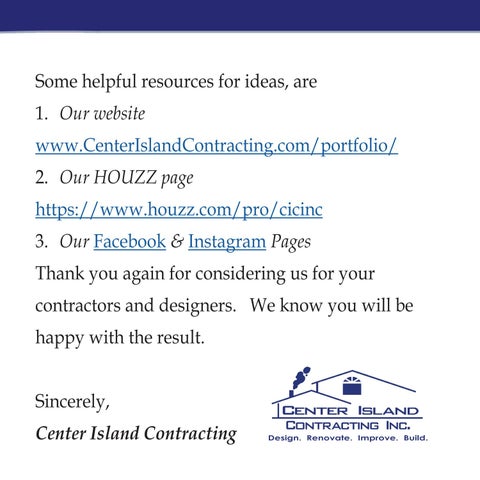 Some helpful resources for ideas, are

1. Our website

www.CenterIslandContracting.com/portfolio/

2. Our HOUZZ page

https://www.houzz.com/pro/cicinc

3. Our Facebook & Instagram Pages

Thank you again for considering us for your contractors and designers. We know you will be happy with the result.

Sincerely,

Center Island Contracting

CENTER ISLAND
CONTRACTING INC.
Design. Renovate. Improve. Build.